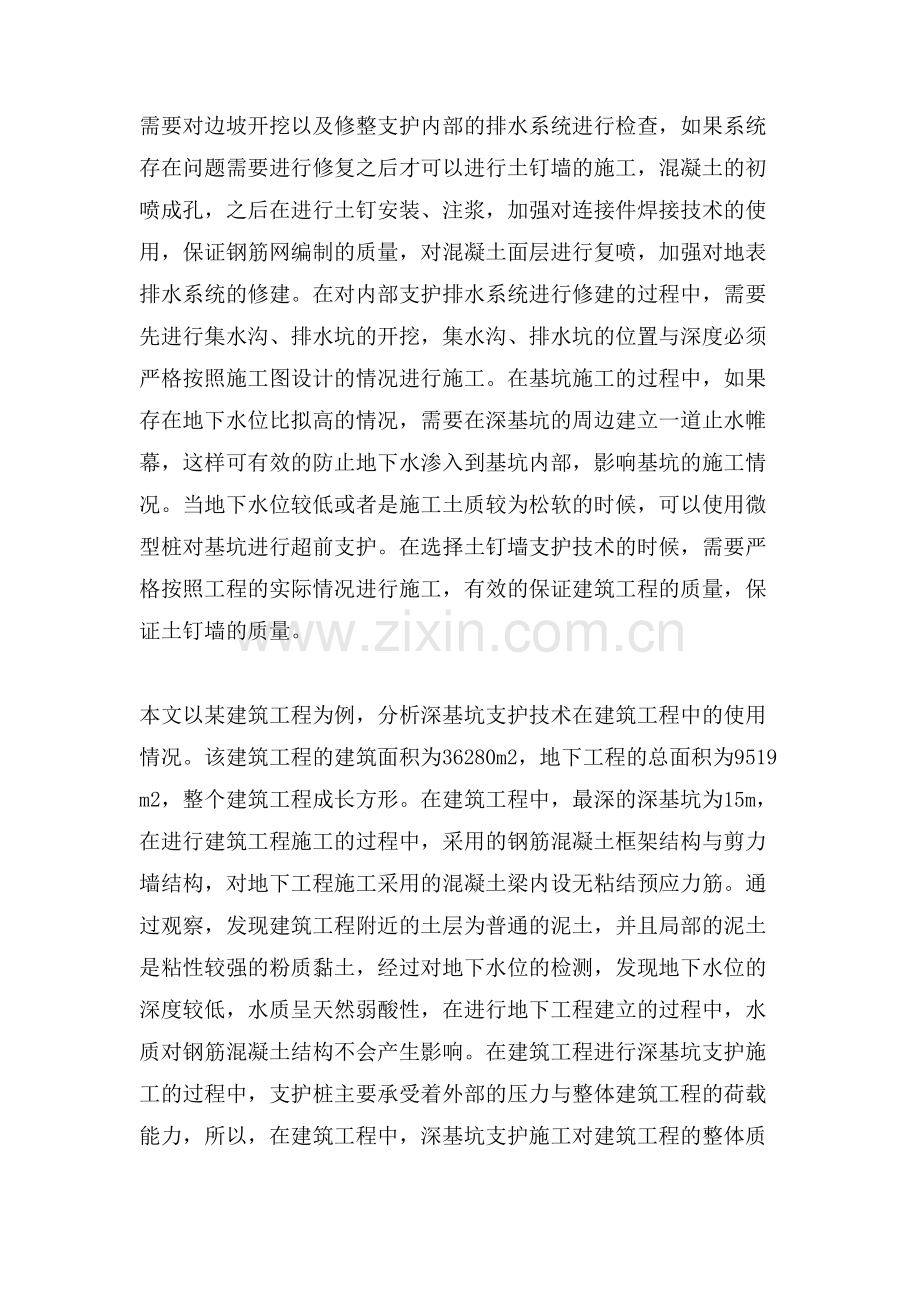 需要对边坡开挖以及修整支护内部的排水系统进行检查，如果系统存在问题需要进行修复之后才可以进行土钉墙的施工，混凝土的初喷成孔，之后在进行土钉安装、注浆，加强对连接件焊接技术的使用，保证钢筋网编制的质量，对混凝土面层进行复喷，加强对地表排水系统的修建。在对内部支护排水系统进行修建的过程中，需要先进行集水沟、排水坑的开挖，集水沟、排水坑的位置与深度必须严格按照施工图设计的情况进行施工。在基坑施工的过程中，如果存在地下水位比拟高的情况，需要在深基坑的周边建立一道止水帷幕，这样可有效的防止地下水渗入到基坑内部，影响基坑的施工情况。当地下水位较低或者是施工土质较为松软的时候，可以使用微型桩对基坑进行超前支护。在选择土钉墙支护技术的时候，需要严格按照工程的实际情况进行施工，有效的保证建筑工程的质量，保证土钉墙的质量。

本文以某建筑工程为例，分析深基坑支护技术在建筑工程中的使用情况。该建筑工程的建筑面积为36280m2，地下工程的总面积为9519m2，整个建筑工程成长方形。在建筑工程中，最深的深基坑为15m，在进行建筑工程施工的过程中，采用的钢筋混凝土框架结构与剪力墙结构，对地下工程施工采用的混凝土梁内设无粘结预应力筋。通过观察，发现建筑工程附近的土层为普通的泥土，并且局部的泥土是粘性较强的粉质黏土，经过对地下水位的检测，发现地下水位的深度较低，水质呈天然弱酸性，在进行地下工程建立的过程中，水质对钢筋混凝土结构不会产生影响。在建筑工程进行深基坑支护施工的过程中，支护桩主要承受着外部的压力与整体建筑工程的荷载能力，所以，在建筑工程中，深基坑支护施工对建筑工程的整体质

www.zixin.com.cn